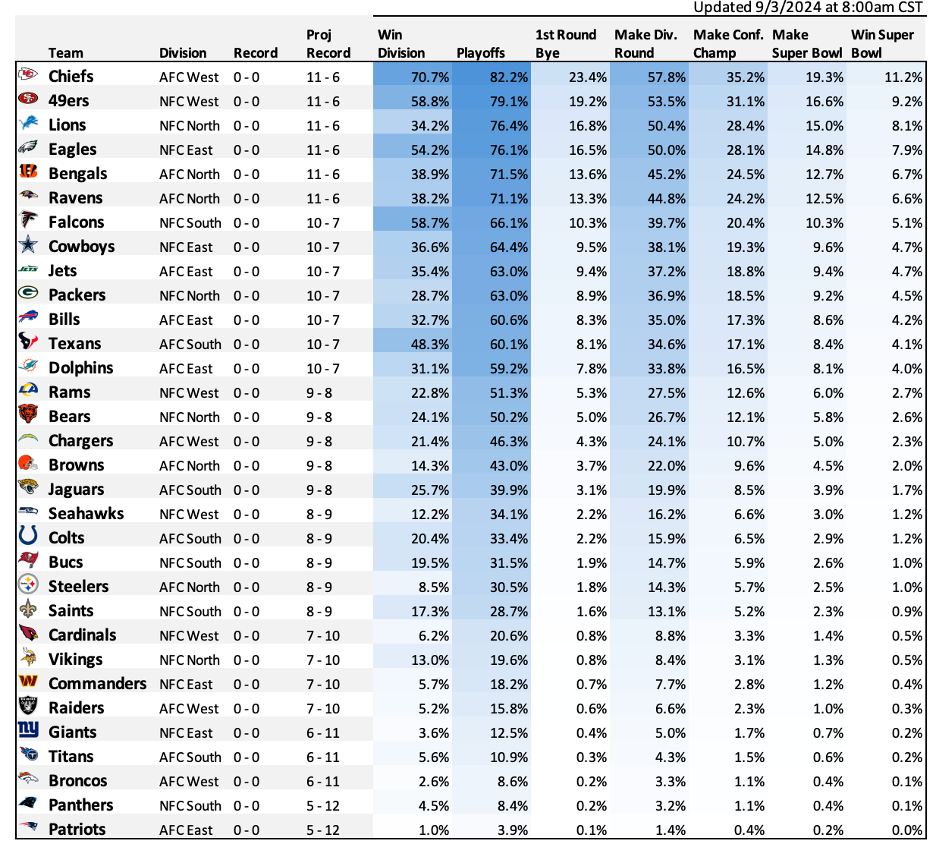 Updated 9/3/2024 at 8:00am CST

| Team | Division | Record | Proj Record | Win Division | Playoffs | 1st Round Bye | Make Div. Round | Make Conf. Champ | Make Super Bowl | Win Super Bowl |
|---|---|---|---|---|---|---|---|---|---|---|
| Chiefs | AFC West | 0 - 0 | 11 - 6 | 70.7% | 82.2% | 23.4% | 57.8% | 35.2% | 19.3% | 11.2% |
| 49ers | NFC West | 0 - 0 | 11 - 6 | 58.8% | 79.1% | 19.2% | 53.5% | 31.1% | 16.6% | 9.2% |
| Lions | NFC North | 0 - 0 | 11 - 6 | 34.2% | 76.4% | 16.8% | 50.4% | 28.4% | 15.0% | 8.1% |
| Eagles | NFC East | 0 - 0 | 11 - 6 | 54.2% | 76.1% | 16.5% | 50.0% | 28.1% | 14.8% | 7.9% |
| Bengals | AFC North | 0 - 0 | 11 - 6 | 38.9% | 71.5% | 13.6% | 45.2% | 24.5% | 12.7% | 6.7% |
| Ravens | AFC North | 0 - 0 | 11 - 6 | 38.2% | 71.1% | 13.3% | 44.8% | 24.2% | 12.5% | 6.6% |
| Falcons | NFC South | 0 - 0 | 10 - 7 | 58.7% | 66.1% | 10.3% | 39.7% | 20.4% | 10.3% | 5.1% |
| Cowboys | NFC East | 0 - 0 | 10 - 7 | 36.6% | 64.4% | 9.5% | 38.1% | 19.3% | 9.6% | 4.7% |
| Jets | AFC East | 0 - 0 | 10 - 7 | 35.4% | 63.0% | 9.4% | 37.2% | 18.8% | 9.4% | 4.7% |
| Packers | NFC North | 0 - 0 | 10 - 7 | 28.7% | 63.0% | 8.9% | 36.9% | 18.5% | 9.2% | 4.5% |
| Bills | AFC East | 0 - 0 | 10 - 7 | 32.7% | 60.6% | 8.3% | 35.0% | 17.3% | 8.6% | 4.2% |
| Texans | AFC South | 0 - 0 | 10 - 7 | 48.3% | 60.1% | 8.1% | 34.6% | 17.1% | 8.4% | 4.1% |
| Dolphins | AFC East | 0 - 0 | 10 - 7 | 31.1% | 59.2% | 7.8% | 33.8% | 16.5% | 8.1% | 4.0% |
| Rams | NFC West | 0 - 0 | 9 - 8 | 22.8% | 51.3% | 5.3% | 27.5% | 12.6% | 6.0% | 2.7% |
| Bears | NFC North | 0 - 0 | 9 - 8 | 24.1% | 50.2% | 5.0% | 26.7% | 12.1% | 5.8% | 2.6% |
| Chargers | AFC West | 0 - 0 | 9 - 8 | 21.4% | 46.3% | 4.3% | 24.1% | 10.7% | 5.0% | 2.3% |
| Browns | AFC North | 0 - 0 | 9 - 8 | 14.3% | 43.0% | 3.7% | 22.0% | 9.6% | 4.5% | 2.0% |
| Jaguars | AFC South | 0 - 0 | 9 - 8 | 25.7% | 39.9% | 3.1% | 19.9% | 8.5% | 3.9% | 1.7% |
| Seahawks | NFC West | 0 - 0 | 8 - 9 | 12.2% | 34.1% | 2.2% | 16.2% | 6.6% | 3.0% | 1.2% |
| Colts | AFC South | 0 - 0 | 8 - 9 | 20.4% | 33.4% | 2.2% | 15.9% | 6.5% | 2.9% | 1.2% |
| Bucs | NFC South | 0 - 0 | 8 - 9 | 19.5% | 31.5% | 1.9% | 14.7% | 5.9% | 2.6% | 1.0% |
| Steelers | AFC North | 0 - 0 | 8 - 9 | 8.5% | 30.5% | 1.8% | 14.3% | 5.7% | 2.5% | 1.0% |
| Saints | NFC South | 0 - 0 | 8 - 9 | 17.3% | 28.7% | 1.6% | 13.1% | 5.2% | 2.3% | 0.9% |
| Cardinals | NFC West | 0 - 0 | 7 - 10 | 6.2% | 20.6% | 0.8% | 8.8% | 3.3% | 1.4% | 0.5% |
| Vikings | NFC North | 0 - 0 | 7 - 10 | 13.0% | 19.6% | 0.8% | 8.4% | 3.1% | 1.3% | 0.5% |
| Commanders | NFC East | 0 - 0 | 7 - 10 | 5.7% | 18.2% | 0.7% | 7.7% | 2.8% | 1.2% | 0.4% |
| Raiders | AFC West | 0 - 0 | 7 - 10 | 5.2% | 15.8% | 0.6% | 6.6% | 2.3% | 1.0% | 0.3% |
| Giants | NFC East | 0 - 0 | 6 - 11 | 3.6% | 12.5% | 0.4% | 5.0% | 1.7% | 0.7% | 0.2% |
| Titans | AFC South | 0 - 0 | 6 - 11 | 5.6% | 10.9% | 0.3% | 4.3% | 1.5% | 0.6% | 0.2% |
| Broncos | AFC West | 0 - 0 | 6 - 11 | 2.6% | 8.6% | 0.2% | 3.3% | 1.1% | 0.4% | 0.1% |
| Panthers | NFC South | 0 - 0 | 5 - 12 | 4.5% | 8.4% | 0.2% | 3.2% | 1.1% | 0.4% | 0.1% |
| Patriots | AFC East | 0 - 0 | 5 - 12 | 1.0% | 3.9% | 0.1% | 1.4% | 0.4% | 0.2% | 0.0% |